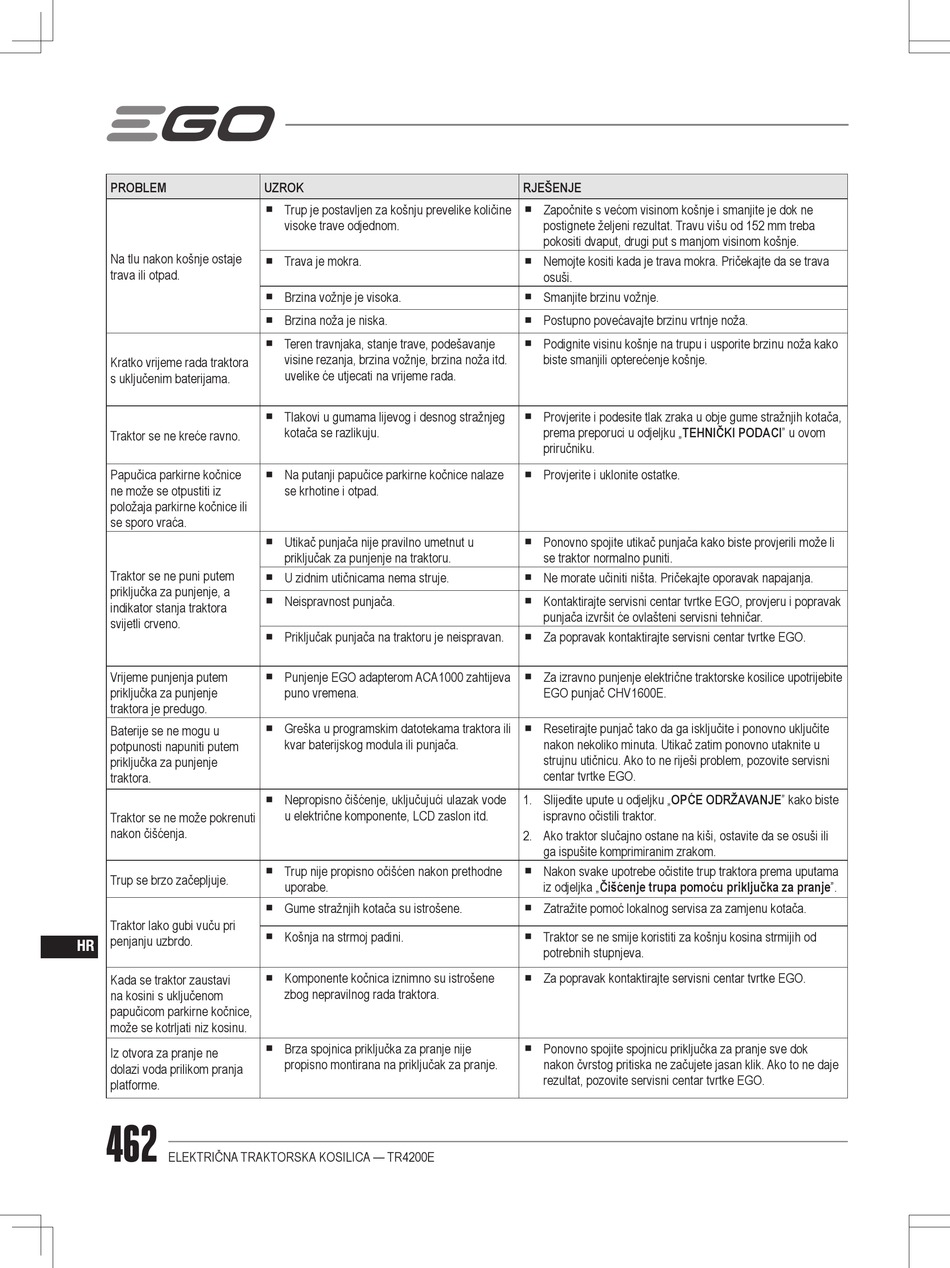 EGO

| PROBLEM | UZROK | RJEŠENJE |
|---|---|---|
| Na tlu nakon košnje ostaje trava ili otpad. | ■ Trup je postavljen za košnju prevelike količine visoke trave odjednom. | ■ Započnite s većom visinom košnje i smanjite je dok ne postignete željeni rezultat. Travu višu od 152 mm treba pokositi dvaput, drugi put s manjom visinom košnje. |
| | ■ Trava je mokra. | ■ Nemojte kositi kada je trava mokra. Pričekajte da se trava osuši. |
| | ■ Brzina vožnje je visoka. | ■ Smanjite brzinu vožnje. |
| | ■ Brzina noža je niska. | ■ Postupno povećavajte brzinu vrtnje noža. |
| Kratko vrijeme rada traktora s uključenim baterijama. | ■ Teren travnjaka, stanje trave, podešavanje visine rezanja, brzina vožnje, brzina noža itd. uvelike će utjecati na vrijeme rada. | ■ Podignite visinu košnje na trupu i usporite brzinu noža kako biste smanjili opterećenje košnje. |
| Traktor se ne kreće ravno. | ■ Tlakovi u gumama lijevog i desnog stražnjeg kotača se razlikuju. | ■ Provjerite i podesite tlak zraka u obje gume stražnjih kotača, prema preporuci u odjeljku „**TEHNIČKI PODACI**" u ovom priručniku. |
| Papučica parkirne kočnice ne može se otpustiti iz položaja parkirne kočnice ili se sporo vraća. | ■ Na putanji papučice parkirne kočnice nalaze se krhotine i otpad. | ■ Provjerite i uklonite ostatke. |
| Traktor se ne puni putem priključka za punjenje, a indikator stanja traktora svijetli crveno. | ■ Utikač punjača nije pravilno umetnut u priključak za punjenje na traktoru. | ■ Ponovno spojite utikač punjača kako biste provjerili može li se traktor normalno puniti. |
| | ■ U zidnim utičnicama nema struje. | ■ Ne morate učiniti ništa. Pričekajte oporavak napajanja. |
| | ■ Neispravnost punjača. | ■ Kontaktirajte servisni centar tvrtke EGO, provjeru i popravak punjača izvršit će ovlašteni servisni tehničar. |
| | ■ Priključak punjača na traktoru je neispravan. | ■ Za popravak kontaktirajte servisni centar tvrtke EGO. |
| Vrijeme punjenja putem priključka za punjenje traktora je predugo. | ■ Punjenje EGO adapterom ACA1000 zahtijeva puno vremena. | ■ Za izravno punjenje električne traktorske kosilice upotrijebite EGO punjač CHV1600E. |
| Baterije se ne mogu u potpunosti napuniti putem priključka za punjenje traktora. | ■ Greška u programskim datotekama traktora ili kvar baterijskog modula ili punjača. | ■ Resetirajte punjač tako da ga isključite i ponovno uključite nakon nekoliko minuta. Utikač zatim ponovno utaknite u strujnu utičnicu. Ako to ne riješi problem, pozovite servisni centar tvrtke EGO. |
| Traktor se ne može pokrenuti nakon čišćenja. | ■ Nepropisno čišćenje, uključujući ulazak vode u električne komponente, LCD zaslon itd. | 1. Slijedite upute u odjeljku „**OPĆE ODRŽAVANJE**" kako biste ispravno očistili traktor. 2. Ako traktor slučajno ostane na kiši, ostavite da se osuši ili ga ispušite komprimiranim zrakom. |
| Trup se brzo začepljuje. | ■ Trup nije propisno očišćen nakon prethodne uporabe. | ■ Nakon svake upotrebe očistite trup traktora prema uputama iz odjeljka „**Čišćenje trupa pomoću priključka za pranje**". |
| Traktor lako gubi vuču pri penjanju uzbrdo. | ■ Gume stražnjih kotača su istrošene. | ■ Zatražite pomoć lokalnog servisa za zamjenu kotača. |
| | ■ Košnja na strmoj padini. | ■ Traktor se ne smije koristiti za košnju kosina strmijih od potrebnih stupnjeva. |
| Kada se traktor zaustavi na kosini s uključenom papučicom parkirne kočnice, može se kotrljati niz kosinu. | ■ Komponente kočnica iznimno su istrošene zbog nepravilnog rada traktora. | ■ Za popravak kontaktirajte servisni centar tvrtke EGO. |
| Iz otvora za pranje ne dolazi voda prilikom pranja platforme. | ■ Brza spojnica priključka za pranje nije propisno montirana na priključak za pranje. | ■ Ponovno spojite spojnicu priključka za pranje sve dok nakon čvrstog pritiska ne začujete jasan klik. Ako to ne daje rezultat, pozovite servisni centar tvrtke EGO. |

HR

462 ELEKTRIČNA TRAKTORSKA KOSILICA — TR4200E